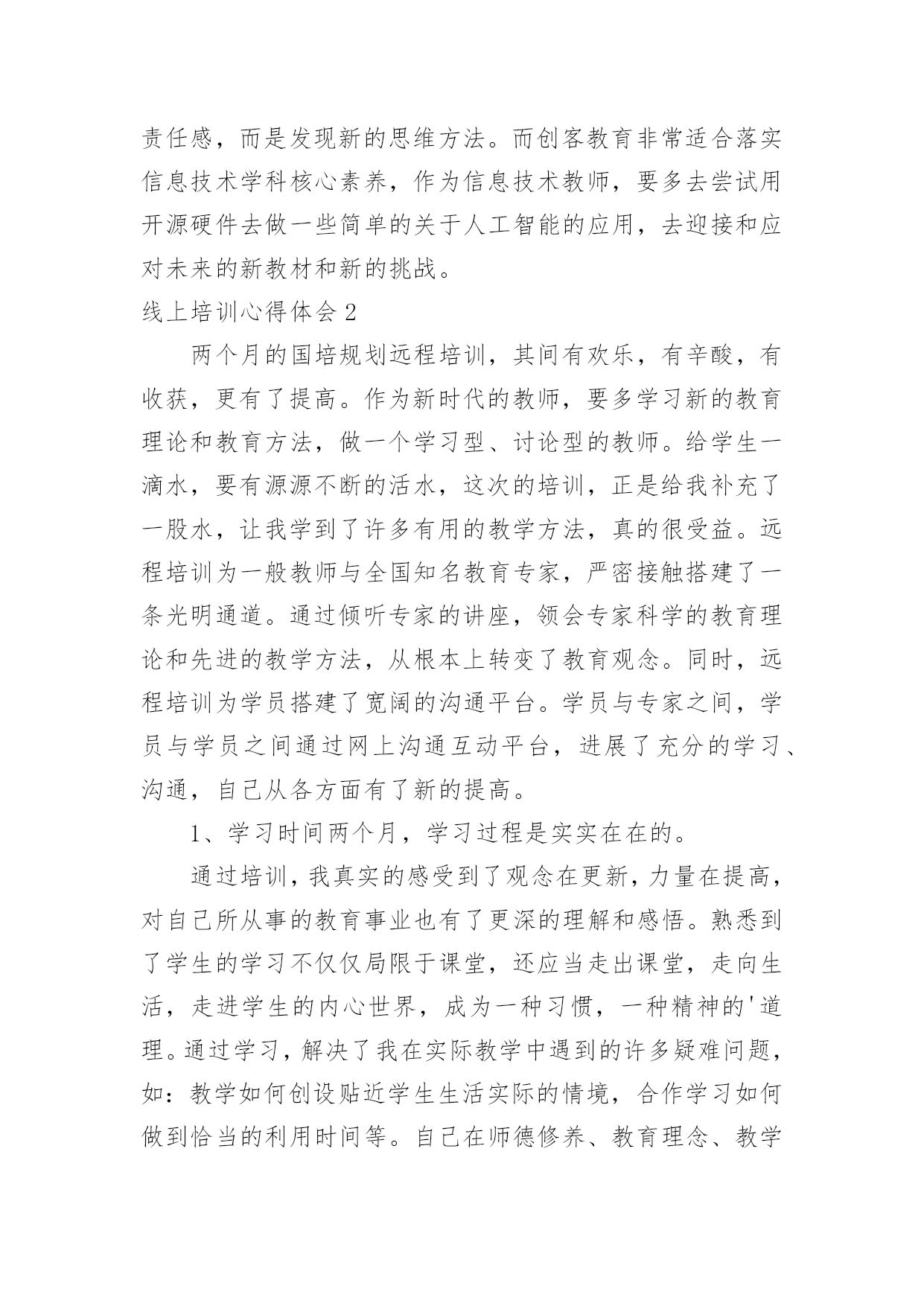 责任感，而是发现新的思维方法。而创客教育非常适合落实信息技术学科核心素养，作为信息技术教师，要多去尝试用开源硬件去做一些简单的关于人工智能的应用，去迎接和应对未来的新教材和新的挑战。

线上培训心得体会 2

两个月的国培规划远程培训，其间有欢乐，有辛酸，有收获，更有了提高。作为新时代的教师，要多学习新的教育理论和教育方法，做一个学习型、讨论型的教师。给学生一滴水，要有源源不断的活水，这次的培训，正是给我补充了一股水，让我学到了许多有用的教学方法，真的很受益。远程培训为一般教师与全国知名教育专家，严密接触搭建了一条光明通道。通过倾听专家的讲座，领会专家科学的教育理论和先进的教学方法，从根本上转变了教育观念。同时，远程培训为学员搭建了宽阔的沟通平台。学员与专家之间，学员与学员之间通过网上沟通互动平台，进展了充分的学习、沟通，自己从各方面有了新的提高。

1、学习时间两个月，学习过程是实实在在的。

通过培训，我真实的感受到了观念在更新，力量在提高，对自己所从事的教育事业也有了更深的理解和感悟。熟悉到了学生的学习不仅仅局限于课堂，还应当走出课堂，走向生活，走进学生的内心世界，成为一种习惯，一种精神的'道理。通过学习，解决了我在实际教学中遇到的许多疑难问题，如：教学如何创设贴近学生生活实际的情境，合作学习如何做到恰当的利用时间等。自己在师德修养、教育理念、教学